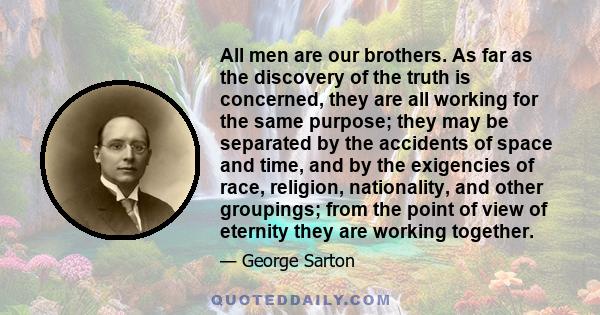 All men are our brothers. As far as the discovery of the truth is concerned, they are all working for the same purpose; they may be separated by the accidents of space and time, and by the exigencies of race, religion, nationality, and other groupings; from the point of view of eternity they are working together.

— George Sarton

QUOTEDDAILY.COM